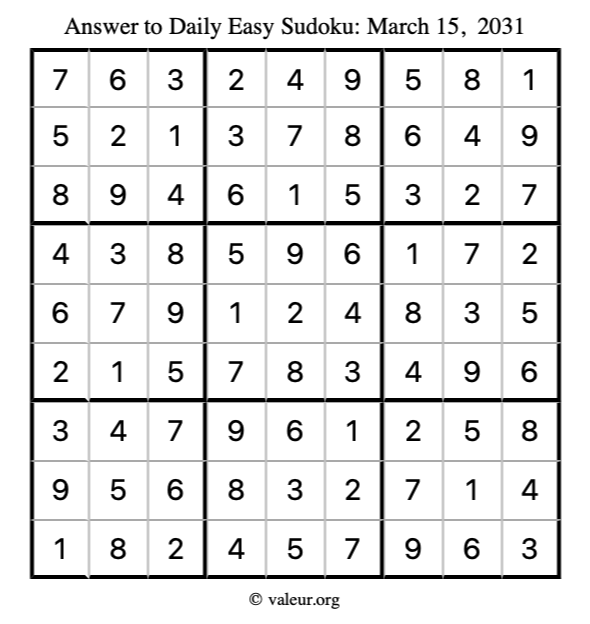 Answer to Daily Easy Sudoku: March 15, 2031

| | | | | | | | | |
|---|---|---|---|---|---|---|---|---|
| 7 | 6 | 3 | 2 | 4 | 9 | 5 | 8 | 1 |
| 5 | 2 | 1 | 3 | 7 | 8 | 6 | 4 | 9 |
| 8 | 9 | 4 | 6 | 1 | 5 | 3 | 2 | 7 |
| 4 | 3 | 8 | 5 | 9 | 6 | 1 | 7 | 2 |
| 6 | 7 | 9 | 1 | 2 | 4 | 8 | 3 | 5 |
| 2 | 1 | 5 | 7 | 8 | 3 | 4 | 9 | 6 |
| 3 | 4 | 7 | 9 | 6 | 1 | 2 | 5 | 8 |
| 9 | 5 | 6 | 8 | 3 | 2 | 7 | 1 | 4 |
| 1 | 8 | 2 | 4 | 5 | 7 | 9 | 6 | 3 |

© valeur.org